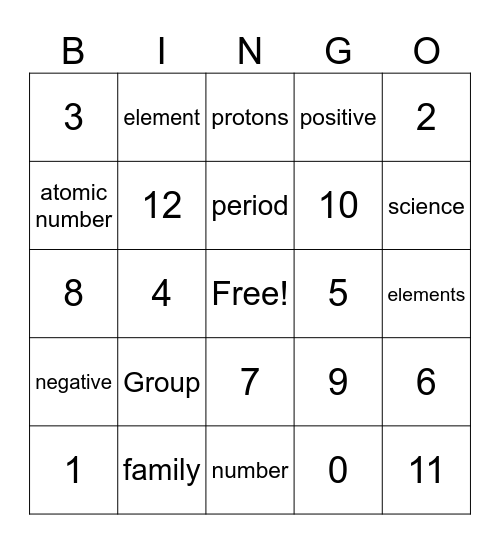 | B | I | N | G | O |
|---|---|---|---|---|
| 3 | element | protons | positive | 2 |
| atomic number | 12 | period | 10 | science |
| 8 | 4 | Free! | 5 | elements |
| negative | Group | 7 | 9 | 6 |
| 1 | family | number | 0 | 11 |